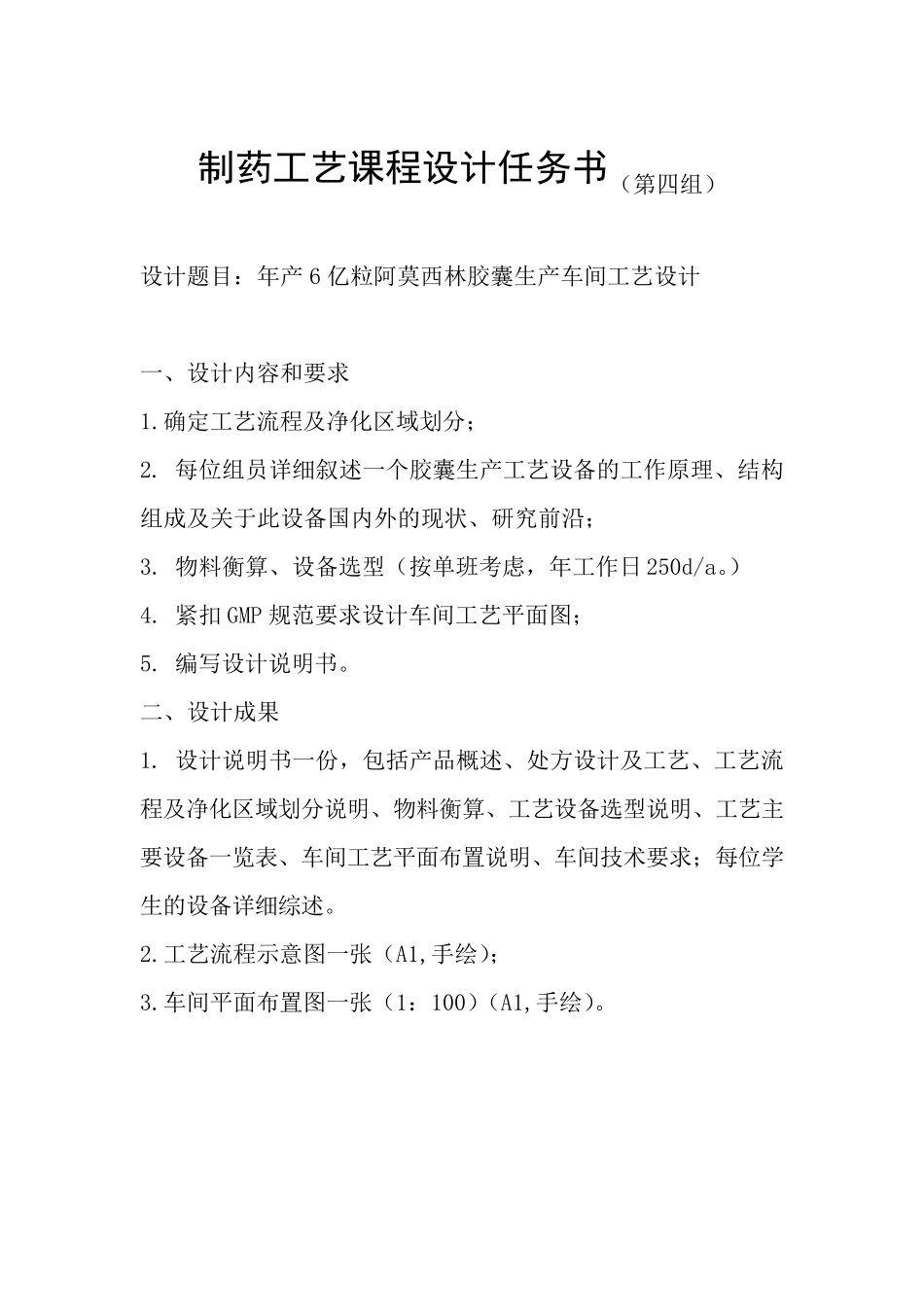 制药工艺课程设计任务书（第四组）

设计题目：年产6亿粒阿莫西林胶囊生产车间工艺设计

一、设计内容和要求

1.确定工艺流程及净化区域划分；

2. 每位组员详细叙述一个胶囊生产工艺设备的工作原理、结构组成及关于此设备国内外的现状、研究前沿；

3. 物料衡算、设备选型（按单班考虑，年工作日250d/a。）

4. 紧扣GMP规范要求设计车间工艺平面图；

5. 编写设计说明书。

二、设计成果

1. 设计说明书一份，包括产品概述、处方设计及工艺、工艺流程及净化区域划分说明、物料衡算、工艺设备选型说明、工艺主要设备一览表、车间工艺平面布置说明、车间技术要求；每位学生的设备详细综述。

2.工艺流程示意图一张（A1,手绘）；

3.车间平面布置图一张（1：100）（A1,手绘）。